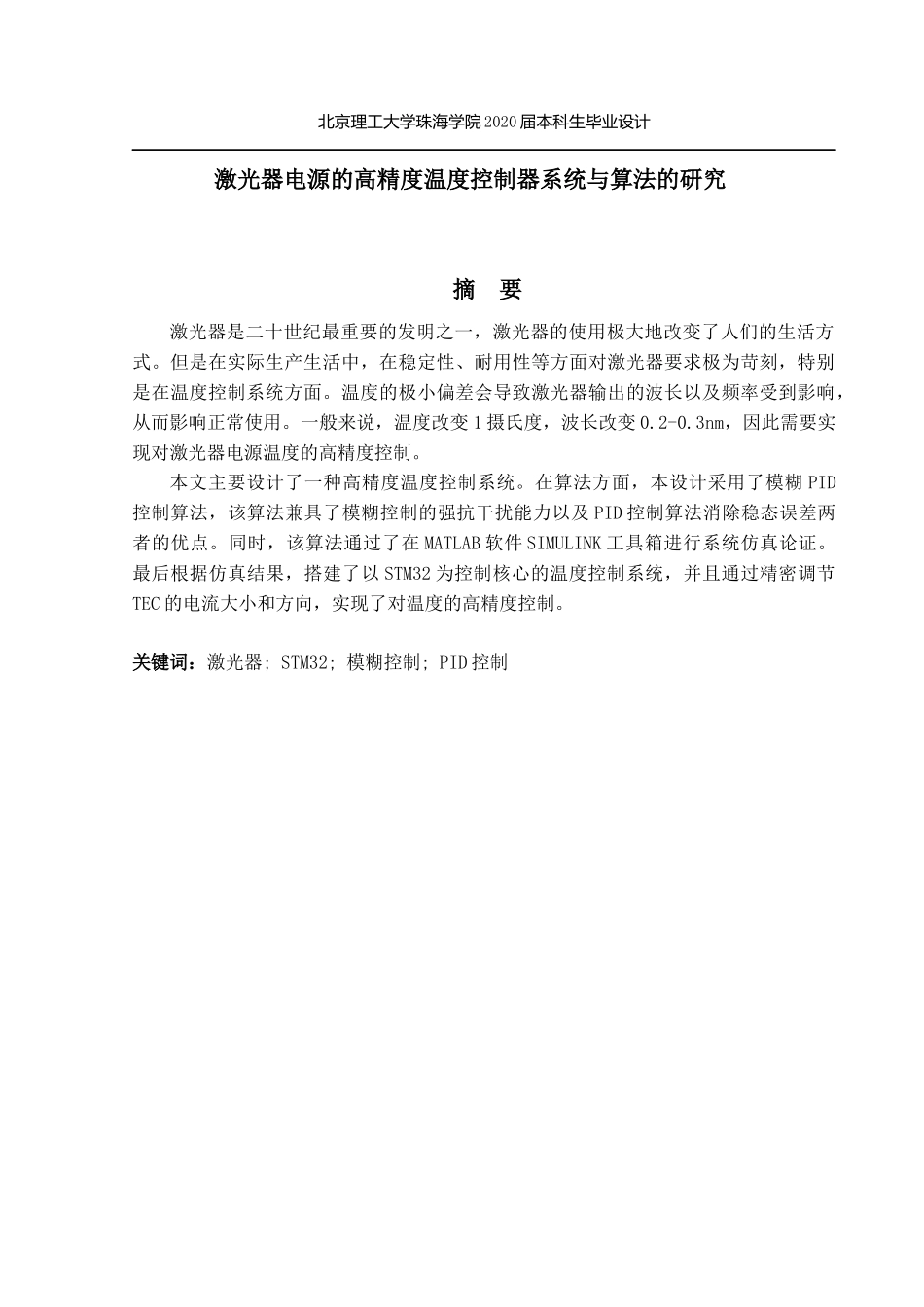 北京理工大学珠海学院2020届本科生毕业设计

激光器电源的高精度温度控制器系统与算法的研究

摘　要

激光器是二十世纪最重要的发明之一，激光器的使用极大地改变了人们的生活方式。但是在实际生产生活中，在稳定性、耐用性等方面对激光器要求极为苛刻，特别是在温度控制系统方面。温度的极小偏差会导致激光器输出的波长以及频率受到影响，从而影响正常使用。一般来说，温度改变1摄氏度，波长改变0.2-0.3nm，因此需要实现对激光器电源温度的高精度控制。

本文主要设计了一种高精度温度控制系统。在算法方面，本设计采用了模糊PID控制算法，该算法兼具了模糊控制的强抗干扰能力以及PID控制算法消除稳态误差两者的优点。同时，该算法通过了在MATLAB软件SIMULINK工具箱进行系统仿真论证。最后根据仿真结果，搭建了以STM32为控制核心的温度控制系统，并且通过精密调节TEC的电流大小和方向，实现了对温度的高精度控制。

关键词：激光器; STM32; 模糊控制; PID控制